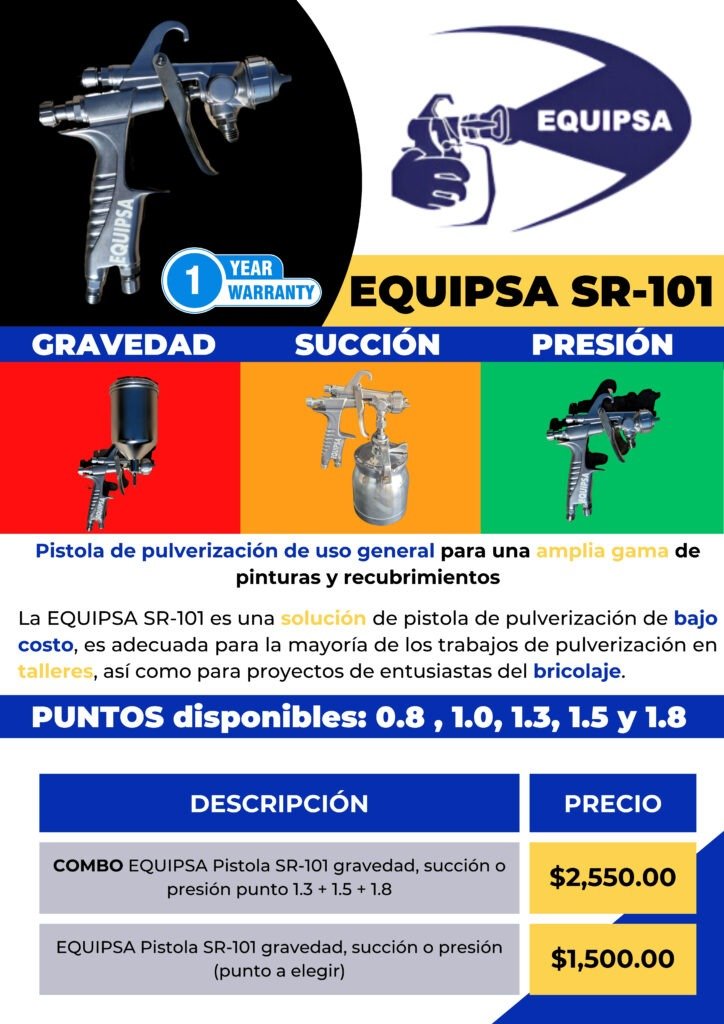 EQUIPSA

EQUIPSA

1 YEAR WARRANTY

EQUIPSA SR-101

GRAVEDAD

SUCCIÓN

PRESIÓN

Pistola de pulverización de uso general para una amplia gama de pinturas y recubrimientos

La EQUIPSA SR-101 es una solución de pistola de pulverización de bajo costo, es adecuada para la mayoría de los trabajos de pulverización en talleres, así como para proyectos de entusiastas del bricolaje.

PUNTOS disponibles: 0.8 , 1.0, 1.3, 1.5 y 1.8

| DESCRIPCIÓN | PRECIO |
|---|---|
| COMBO EQUIPSA Pistola SR-101 gravedad, succión o presión punto 1.3 + 1.5 + 1.8 | $2,550.00 |
| EQUIPSA Pistola SR-101 gravedad, succión o presión (punto a elegir) | $1,500.00 |